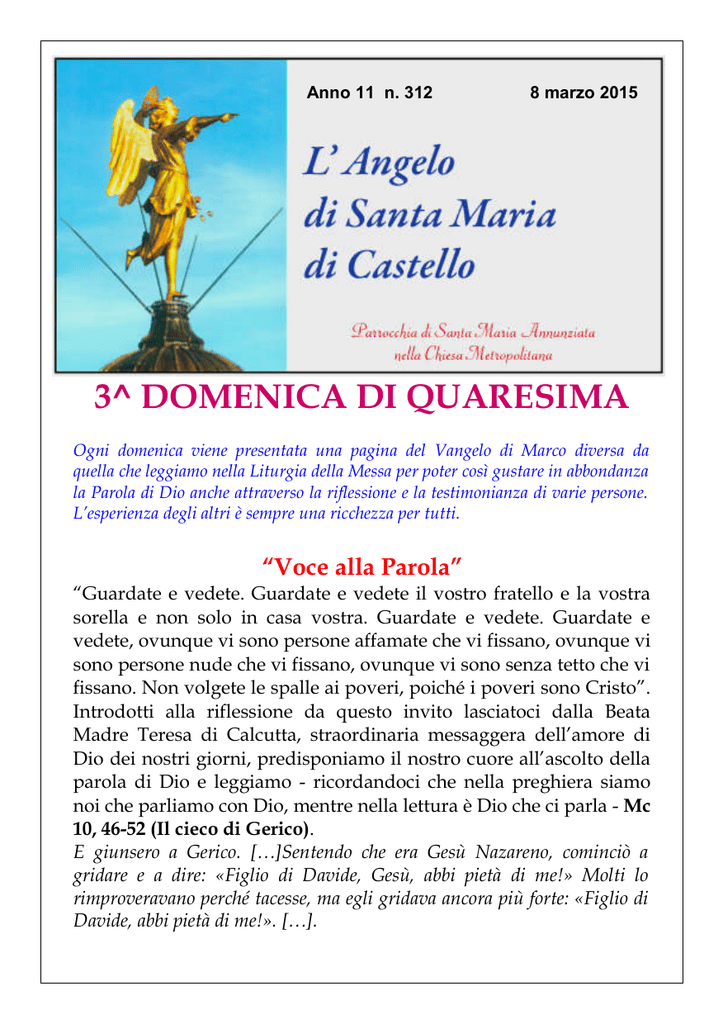 Anno 11 n. 312 8 marzo 2015

L' Angelo di Santa Maria di Castello

Parrocchia di Santa Maria Annunziata nella Chiesa Metropolitana

3^ DOMENICA DI QUARESIMA

Ogni domenica viene presentata una pagina del Vangelo di Marco diversa da quella che leggiamo nella Liturgia della Messa per poter così gustare in abbondanza la Parola di Dio anche attraverso la riflessione e la testimonianza di varie persone. L'esperienza degli altri è sempre una ricchezza per tutti.

"Voce alla Parola"

"Guardate e vedete. Guardate e vedete il vostro fratello e la vostra sorella e non solo in casa vostra. Guardate e vedete. Guardate e vedete, ovunque vi sono persone affamate che vi fissano, ovunque vi sono persone nude che vi fissano, ovunque vi sono senza tetto che vi fissano. Non volgete le spalle ai poveri, poiché i poveri sono Cristo". Introdotti alla riflessione da questo invito lasciatoci dalla Beata Madre Teresa di Calcutta, straordinaria messaggera dell'amore di Dio dei nostri giorni, predisponiamo il nostro cuore all'ascolto della parola di Dio e leggiamo - ricordandoci che nella preghiera siamo noi che parliamo con Dio, mentre nella lettura è Dio che ci parla - Mc 10, 46-52 (Il cieco di Gerico).

E giunsero a Gerico. […]Sentendo che era Gesù Nazareno, cominciò a gridare e a dire: «Figlio di Davide, Gesù, abbi pietà di me!» Molti lo rimproveravano perché tacesse, ma egli gridava ancora più forte: «Figlio di Davide, abbi pietà di me!». […].